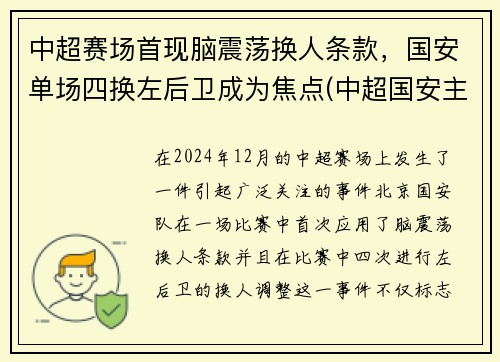 中超赛场首现脑震荡换人条款，国安单场四换左后卫成为焦点(中超国安主

在2024年12月的中超赛场上发生了一件引起广泛关注的事件北京国安队在一场比赛中首次应用了脑震荡换人条款并且在比赛中四次进行左后卫的换人调整这一事件不仅标志